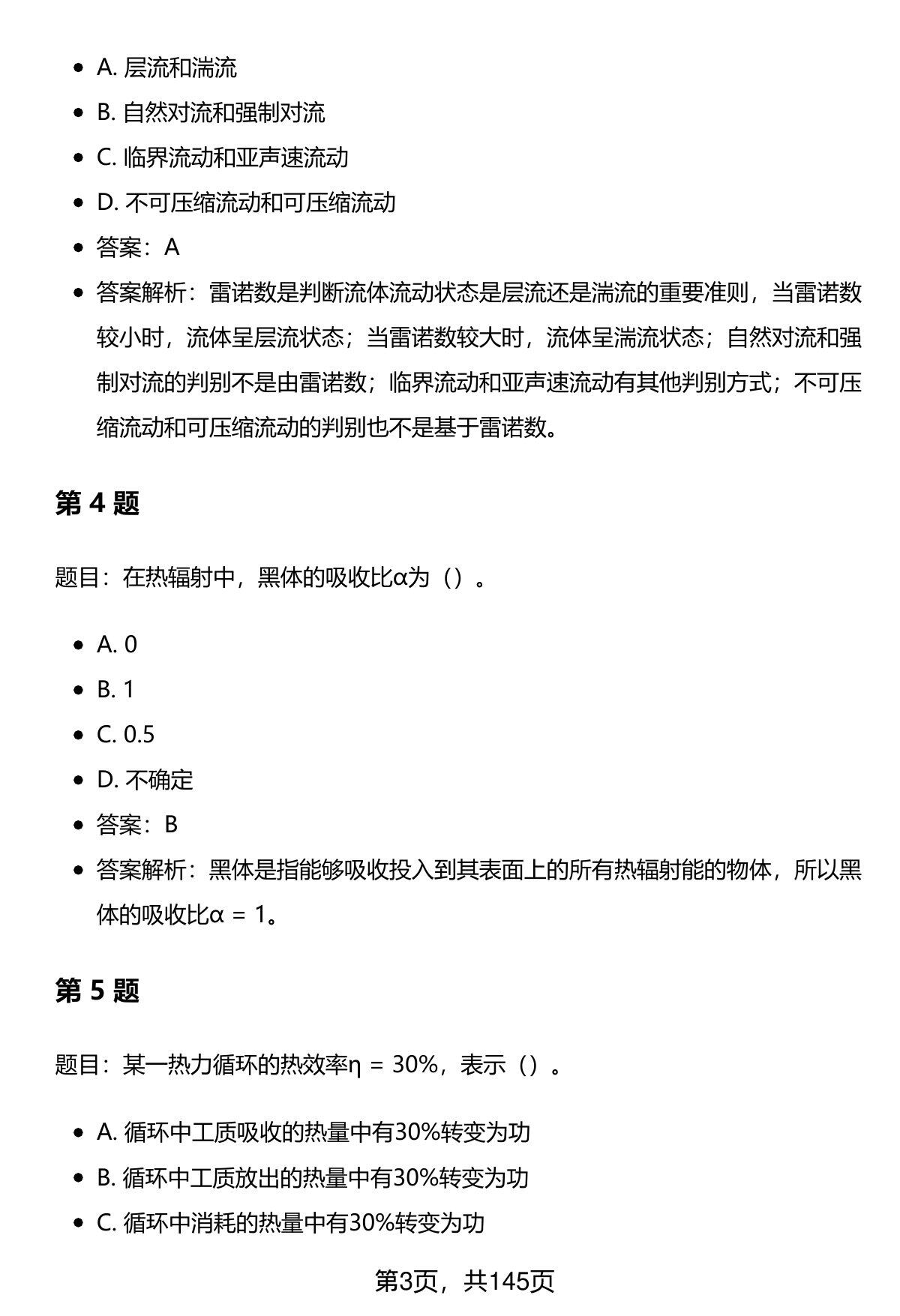 - A. 层流和湍流
- B. 自然对流和强制对流
- C. 临界流动和亚声速流动
- D. 不可压缩流动和可压缩流动
- 答案：A
- 答案解析：雷诺数是判断流体流动状态是层流还是湍流的重要准则，当雷诺数较小时，流体呈层流状态；当雷诺数较大时，流体呈湍流状态；自然对流和强制对流的判别不是由雷诺数；临界流动和亚声速流动有其他判别方式；不可压缩流动和可压缩流动的判别也不是基于雷诺数。

第 4 题

题目：在热辐射中，黑体的吸收比α为（）。

- A. 0
- B. 1
- C. 0.5
- D. 不确定
- 答案：B
- 答案解析：黑体是指能够吸收投入到其表面上的所有热辐射能的物体，所以黑体的吸收比α = 1。

第 5 题

题目：某一热力循环的热效率η = 30%，表示（）。

- A. 循环中工质吸收的热量中有30%转变为功
- B. 循环中工质放出的热量中有30%转变为功
- C. 循环中消耗的热量中有30%转变为功

第3页，共145页